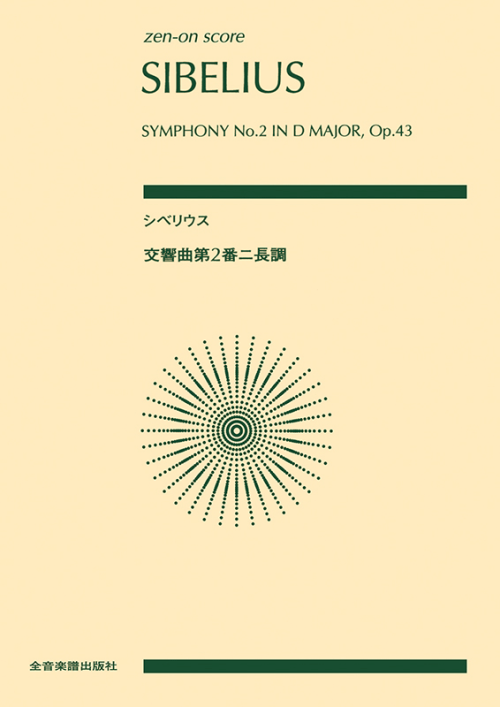 zen-on score

SIBELIUS

SYMPHONY No.2 IN D MAJOR, Op.43

シベリウス

交響曲第2番ニ長調

全音楽譜出版社